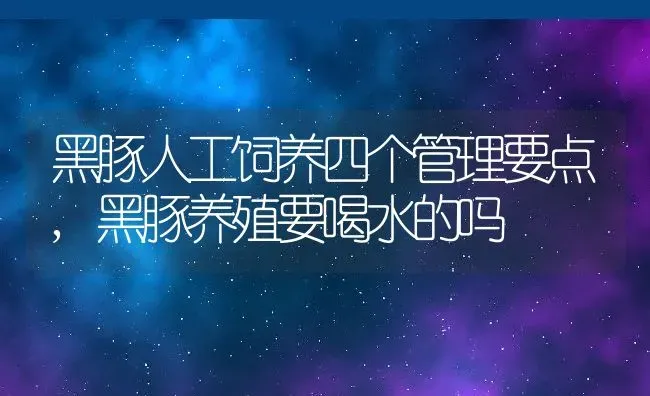 黑豚人工饲养四个管理要点，黑豚养殖要喝水的吗